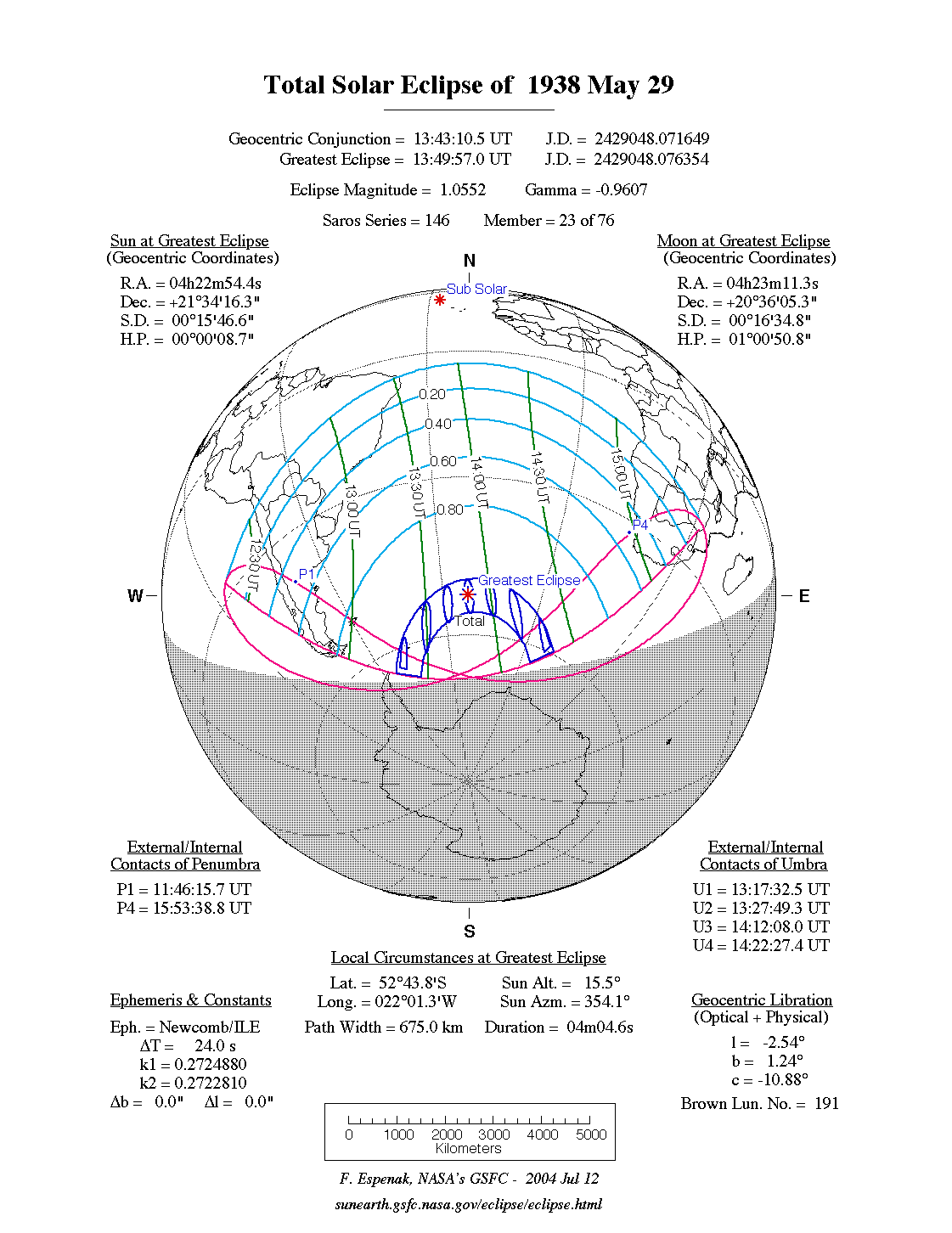 Total Solar Eclipse of 1938 May 29

Geocentric Conjunction = 13:43:10.5 UT J.D. = 2429048.071649
Greatest Eclipse = 13:49:57.0 UT J.D. = 2429048.076354

Eclipse Magnitude = 1.0552 Gamma = -0.9607

Saros Series = 146 Member = 23 of 76

Sun at Greatest Eclipse
(Geocentric Coordinates)

R.A. = 04h22m54.4s
Dec. = +21°34'16.3"
S.D. = 00°15'46.6"
H.P. = 00°00'08.7"

Moon at Greatest Eclipse
(Geocentric Coordinates)

R.A. = 04h23m11.3s
Dec. = +20°36'05.3"
S.D. = 00°16'34.8"
H.P. = 01°00'50.8"

N

Sub Solar

0.20
0.40
0.60
0.80

12:30 UT
13:00 UT
13:30 UT
14:00 UT
14:30 UT
15:00 UT

P1
P4

Greatest Eclipse

Total

W
E

S

External/Internal
Contacts of Penumbra

P1 = 11:46:15.7 UT
P4 = 15:53:38.8 UT

External/Internal
Contacts of Umbra

U1 = 13:17:32.5 UT
U2 = 13:27:49.3 UT
U3 = 14:12:08.0 UT
U4 = 14:22:27.4 UT

Local Circumstances at Greatest Eclipse

Lat. = 52°43.8'S Sun Alt. = 15.5°
Long. = 022°01.3'W Sun Azm. = 354.1°
Path Width = 675.0 km Duration = 04m04.6s

Ephemeris & Constants

Eph. = Newcomb/ILE
ΔT = 24.0 s
k1 = 0.2724880
k2 = 0.2722810
Δb = 0.0" Δl = 0.0"

Geocentric Libration
(Optical + Physical)

l = -2.54°
b = 1.24°
c = -10.88°

Brown Lun. No. = 191

0 1000 2000 3000 4000 5000
Kilometers

F. Espenak, NASA's GSFC - 2004 Jul 12

sunearth.gsfc.nasa.gov/eclipse/eclipse.html